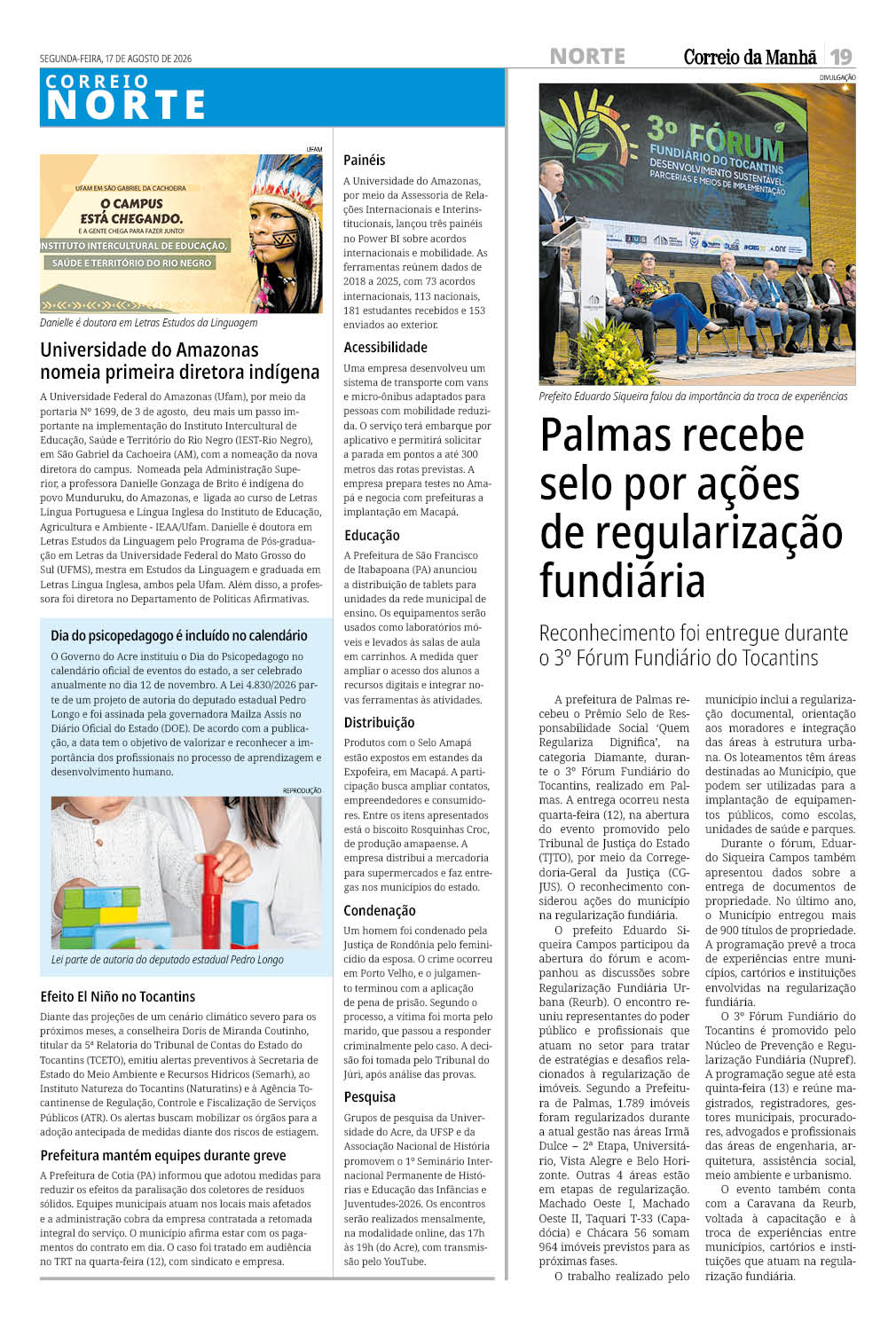 SEGUNDA-FEIRA, 17 DE AGOSTO DE 2026

NORTE Correio da Manhã 19

CORREIO NORTE

UFAM

UFAM EM SÃO GABRIEL DA CACHOEIRA
O CAMPUS ESTÁ CHEGANDO.
E A GENTE CHEGA PARA FAZER JUNTO!
INSTITUTO INTERCULTURAL DE EDUCAÇÃO, SAÚDE E TERRITÓRIO DO RIO NEGRO

Danielle é doutora em Letras Estudos da Linguagem

Universidade do Amazonas nomeia primeira diretora indígena

A Universidade Federal do Amazonas (Ufam), por meio da portaria Nº 1699, de 3 de agosto, deu mais um passo importante na implementação do Instituto Intercultural de Educação, Saúde e Território do Rio Negro (IEST-Rio Negro), em São Gabriel da Cachoeira (AM), com a nomeação da nova diretora do campus. Nomeada pela Administração Superior, a professora Danielle Gonzaga de Brito é indígena do povo Munduruku, do Amazonas, e ligada ao curso de Letras Língua Portuguesa e Língua Inglesa do Instituto de Educação, Agricultura e Ambiente - IEAA/Ufam. Danielle é doutora em Letras Estudos da Linguagem pelo Programa de Pós-graduação em Letras da Universidade Federal do Mato Grosso do Sul (UFMS), mestra em Estudos da Linguagem e graduada em Letras Língua Inglesa, ambos pela Ufam. Além disso, a professora foi diretora no Departamento de Políticas Afirmativas.

Dia do psicopedagogo é incluído no calendário

O Governo do Acre instituiu o Dia do Psicopedagogo no calendário oficial de eventos do estado, a ser celebrado anualmente no dia 12 de novembro. A Lei 4.830/2026 parte de um projeto de autoria do deputado estadual Pedro Longo e foi assinada pela governadora Mailza Assis no Diário Oficial do Estado (DOE). De acordo com a publicação, a data tem o objetivo de valorizar e reconhecer a importância dos profissionais no processo de aprendizagem e desenvolvimento humano.

REPRODUÇÃO

Lei parte de autoria do deputado estadual Pedro Longo

Efeito El Niño no Tocantins

Diante das projeções de um cenário climático severo para os próximos meses, a conselheira Doris de Miranda Coutinho, titular da 5ª Relatoria do Tribunal de Contas do Estado do Tocantins (TCETO), emitiu alertas preventivos à Secretaria de Estado do Meio Ambiente e Recursos Hídricos (Semarh), ao Instituto Natureza do Tocantins (Naturatins) e à Agência Tocantinense de Regulação, Controle e Fiscalização de Serviços Públicos (ATR). Os alertas buscam mobilizar os órgãos para a adoção antecipada de medidas diante dos riscos de estiagem.

Prefeitura mantém equipes durante greve

A Prefeitura de Cotia (PA) informou que adotou medidas para reduzir os efeitos da paralisação dos coletores de resíduos sólidos. Equipes municipais atuam nos locais mais afetados e a administração cobra da empresa contratada a retomada integral do serviço. O município afirma estar com os pagamentos do contrato em dia. O caso foi tratado em audiência no TRT na quarta-feira (12), com sindicato e empresa.

Painéis

A Universidade do Amazonas, por meio da Assessoria de Relações Internacionais e Interinstitucionais, lançou três painéis no Power BI sobre acordos internacionais e mobilidade. As ferramentas reúnem dados de 2018 a 2025, com 73 acordos internacionais, 113 nacionais, 181 estudantes recebidos e 153 enviados ao exterior.

Acessibilidade

Uma empresa desenvolveu um sistema de transporte com vans e micro-ônibus adaptados para pessoas com mobilidade reduzida. O serviço terá embarque por aplicativo e permitirá solicitar a parada em pontos a até 300 metros das rotas previstas. A empresa prepara testes no Amapá e negocia com prefeituras a implantação em Macapá.

Educação

A Prefeitura de São Francisco de Itabapoana (PA) anunciou a distribuição de tablets para unidades da rede municipal de ensino. Os equipamentos serão usados como laboratórios móveis e levados às salas de aula em carrinhos. A medida quer ampliar o acesso dos alunos a recursos digitais e integrar novas ferramentas às atividades.

Distribuição

Produtos com o Selo Amapá estão expostos em estandes da Expofeira, em Macapá. A participação busca ampliar contatos, empreendedores e consumidores. Entre os itens apresentados está o biscoito Rosquinhas Croc, de produção amapaense. A empresa distribui a mercadoria para supermercados e faz entregas nos municípios do estado.

Condenação

Um homem foi condenado pela Justiça de Rondônia pelo feminicídio da esposa. O crime ocorreu em Porto Velho, e o julgamento terminou com a aplicação de pena de prisão. Segundo o processo, a vítima foi morta pelo marido, que passou a responder criminalmente pelo caso. A decisão foi tomada pelo Tribunal do Júri, após análise das provas.

Pesquisa

Grupos de pesquisa da Universidade do Acre, da UFSP e da Associação Nacional de História promovem o 1º Seminário Internacional Permanente de Histórias e Educação das Infâncias e Juventudes-2026. Os encontros serão realizados mensalmente, na modalidade online, das 17h às 19h (do Acre), com transmissão pelo YouTube.

DIVULGAÇÃO

3º FÓRUM FUNDIÁRIO DO TOCANTINS DESENVOLVIMENTO SUSTENTÁVEL: PARCERIAS E MEIOS DE IMPLEMENTAÇÃO

Prefeito Eduardo Siqueira falou da importância da troca de experiências

Palmas recebe selo por ações de regularização fundiária

Reconhecimento foi entregue durante o 3º Fórum Fundiário do Tocantins

A prefeitura de Palmas recebeu o Prêmio Selo de Responsabilidade Social 'Quem Regulariza Dignifica', na categoria Diamante, durante o 3º Fórum Fundiário do Tocantins, realizado em Palmas. A entrega ocorreu nesta quarta-feira (12), na abertura do evento promovido pelo Tribunal de Justiça do Estado (TJTO), por meio da Corregedoria-Geral da Justiça (CGJUS). O reconhecimento considerou ações do município na regularização fundiária.

O prefeito Eduardo Siqueira Campos participou da abertura do fórum e acompanhou as discussões sobre Regularização Fundiária Urbana (Reurb). O encontro reuniu representantes do poder público e profissionais que atuam no setor para tratar de estratégias e desafios relacionados à regularização de imóveis. Segundo a Prefeitura de Palmas, 1.789 imóveis foram regularizados durante a atual gestão nas áreas Irmã Dulce – 2ª Etapa, Universitário, Vista Alegre e Belo Horizonte. Outras 4 áreas estão em etapas de regularização. Machado Oeste I, Machado Oeste II, Taquari T-33 (Capadócia) e Chácara 56 somam 964 imóveis previstos para as próximas fases.

O trabalho realizado pelo município inclui a regularização documental, orientação aos moradores e integração das áreas à estrutura urbana. Os loteamentos têm áreas destinadas ao Município, que podem ser utilizadas para a implantação de equipamentos públicos, como escolas, unidades de saúde e parques.

Durante o fórum, Eduardo Siqueira Campos também apresentou dados sobre a entrega de documentos de propriedade. No último ano, o Município entregou mais de 900 títulos de propriedade. A programação prevê a troca de experiências entre municípios, cartórios e instituições envolvidas na regularização fundiária.

O 3º Fórum Fundiário do Tocantins é promovido pelo Núcleo de Prevenção e Regularização Fundiária (Nupref). A programação segue até esta quinta-feira (13) e reúne magistrados, registradores, gestores municipais, procuradores, advogados e profissionais das áreas de engenharia, arquitetura, assistência social, meio ambiente e urbanismo.

O evento também conta com a Caravana da Reurb, voltada à capacitação e à troca de experiências entre municípios, cartórios e instituições que atuam na regularização fundiária.